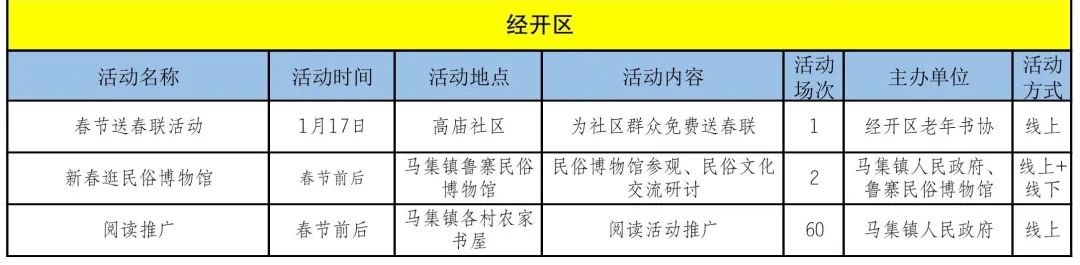 经开区

| 活动名称 | 活动时间 | 活动地点 | 活动内容 | 活动场次 | 主办单位 | 活动方式 |
|---|---|---|---|---|---|---|
| 春节送春联活动 | 1月17日 | 高庙社区 | 为社区群众免费送春联 | 1 | 经开区老年书协 | 线上 |
| 新春逛民俗博物馆 | 春节前后 | 马集镇鲁寨民俗博物馆 | 民俗博物馆参观、民俗文化交流研讨 | 2 | 马集镇人民政府、鲁寨民俗博物馆 | 线上+线下 |
| 阅读推广 | 春节前后 | 马集镇各村农家书屋 | 阅读活动推广 | 60 | 马集镇人民政府 | 线上 |